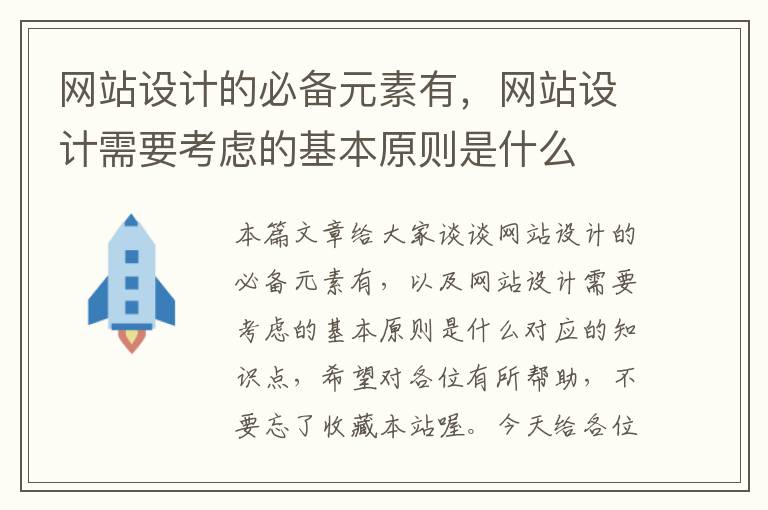 网站设计的必备元素有，网站设计需要考虑的基本原则是什么

本篇文章给大家谈谈网站设计的必备元素有，以及网站设计需要考虑的基本原则是什么对应的知识点，希望对各位有所帮助，不要忘了收藏本站喔。今天给各位